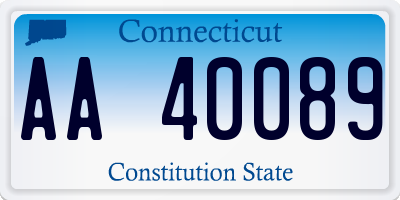 Connecticut

AA 40089

Constitution State